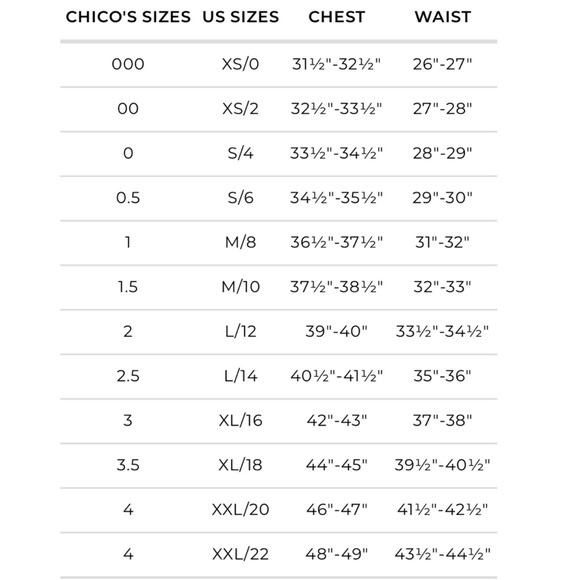 | CHICO'S SIZES | US SIZES | CHEST | WAIST |
|---|---|---|---|
| 000 | XS/0 | 31½"-32½" | 26"-27" |
| 00 | XS/2 | 32½"-33½" | 27"-28" |
| 0 | S/4 | 33½"-34½" | 28"-29" |
| 0.5 | S/6 | 34½"-35½" | 29"-30" |
| 1 | M/8 | 36½"-37½" | 31"-32" |
| 1.5 | M/10 | 37½"-38½" | 32"-33" |
| 2 | L/12 | 39"-40" | 33½"-34½" |
| 2.5 | L/14 | 40½"-41½" | 35"-36" |
| 3 | XL/16 | 42"-43" | 37"-38" |
| 3.5 | XL/18 | 44"-45" | 39½"-40½" |
| 4 | XXL/20 | 46"-47" | 41½"-42½" |
| 4 | XXL/22 | 48"-49" | 43½"-44½" |